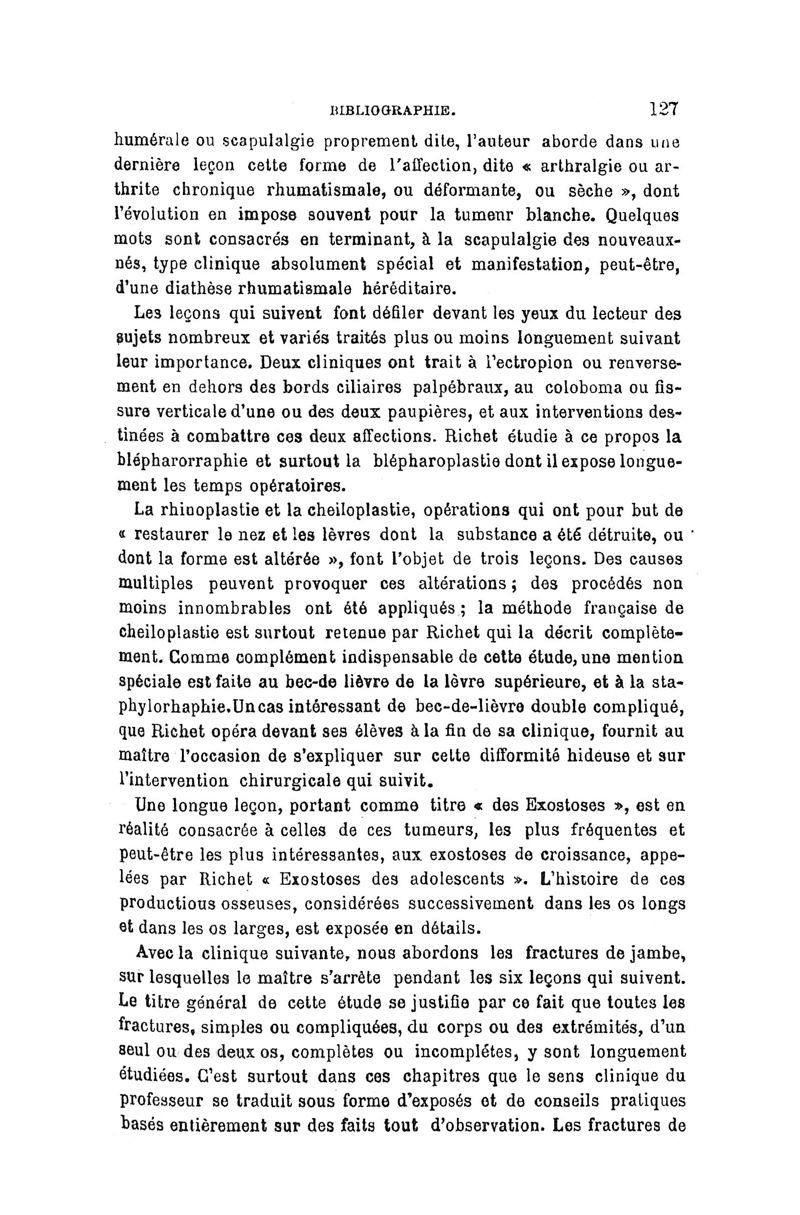 BIBLIOGRAPHIE. 127

humérale ou scapulalgie proprement dite, l'auteur aborde dans une dernière leçon cette forme de l'affection, dite « arthralgie ou arthrite chronique rhumatismale, ou déformante, ou sèche », dont l'évolution en impose souvent pour la tumeur blanche. Quelques mots sont consacrés en terminant, à la scapulalgie des nouveaux-nés, type clinique absolument spécial et manifestation, peut-être, d'une diathèse rhumatismale héréditaire.

Les leçons qui suivent font défiler devant les yeux du lecteur des sujets nombreux et variés traités plus ou moins longuement suivant leur importance. Deux cliniques ont trait à l'ectropion ou renversement en dehors des bords ciliaires palpébraux, au coloboma ou fissure verticale d'une ou des deux paupières, et aux interventions destinées à combattre ces deux affections. Richet étudie à ce propos la blépharorraphie et surtout la blépharoplastie dont il expose longuement les temps opératoires.

La rhinoplastie et la cheiloplastie, opérations qui ont pour but de « restaurer le nez et les lèvres dont la substance a été détruite, ou dont la forme est altérée », font l'objet de trois leçons. Des causes multiples peuvent provoquer ces altérations ; des procédés non moins innombrables ont été appliqués ; la méthode française de cheiloplastie est surtout retenue par Richet qui la décrit complètement. Comme complément indispensable de cette étude, une mention spéciale est faite au bec-de lièvre de la lèvre supérieure, et à la staphylorhaphie. Un cas intéressant de bec-de-lièvre double compliqué, que Richet opéra devant ses élèves à la fin de sa clinique, fournit au maître l'occasion de s'expliquer sur cette difformité hideuse et sur l'intervention chirurgicale qui suivit.

Une longue leçon, portant comme titre « des Exostoses », est en réalité consacrée à celles de ces tumeurs, les plus fréquentes et peut-être les plus intéressantes, aux exostoses de croissance, appelées par Richet « Exostoses des adolescents ». L'histoire de ces productions osseuses, considérées successivement dans les os longs et dans les os larges, est exposée en détails.

Avec la clinique suivante, nous abordons les fractures de jambe, sur lesquelles le maître s'arrête pendant les six leçons qui suivent. Le titre général de cette étude se justifie par ce fait que toutes les fractures, simples ou compliquées, du corps ou des extrémités, d'un seul ou des deux os, complètes ou incomplétes, y sont longuement étudiées. C'est surtout dans ces chapitres que le sens clinique du professeur se traduit sous forme d'exposés et de conseils pratiques basés entièrement sur des faits tout d'observation. Les fractures de